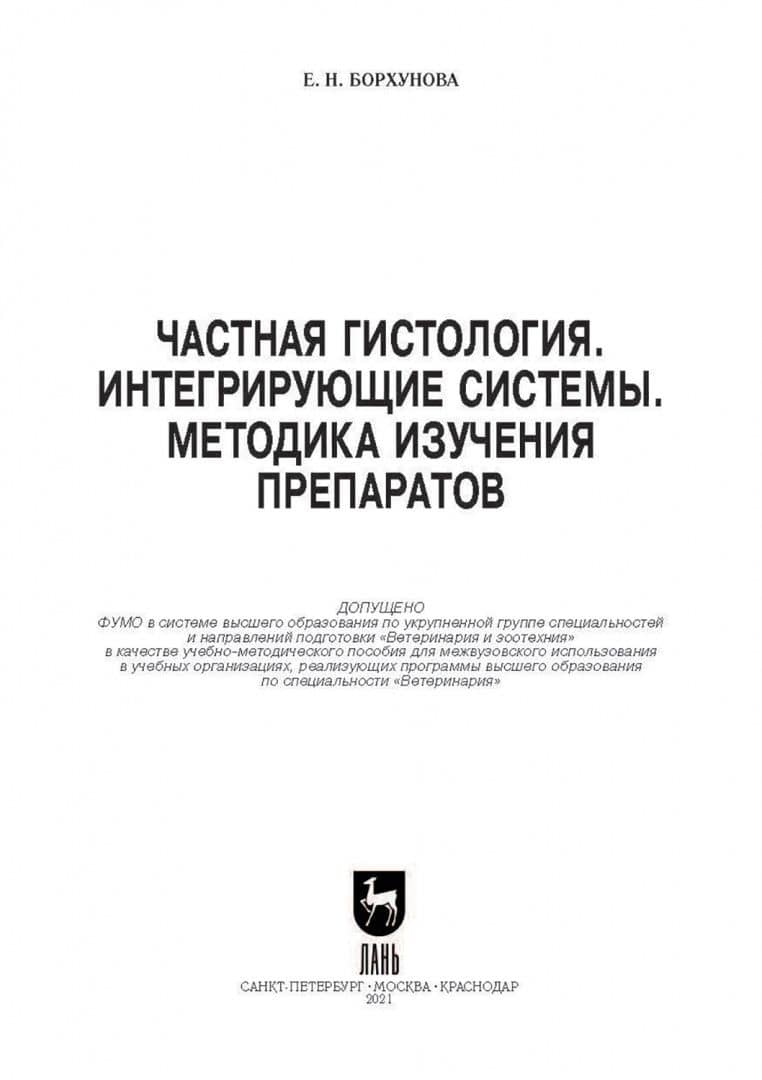 Е. Н. БОРХУНОВА

ЧАСТНАЯ ГИСТОЛОГИЯ.
ИНТЕГРИРУЮЩИЕ СИСТЕМЫ.
МЕТОДИКА ИЗУЧЕНИЯ
ПРЕПАРАТОВ

ДОПУЩЕНО
ФУМО в системе высшего образования по укрупненной группе специальностей и направлений подготовки «Ветеринария и зоотехния» в качестве учебно-методического пособия для межвузовского использования в учебных организациях, реализующих программы высшего образования по специальности «Ветеринария»

ЛАНЬ

САНКТ-ПЕТЕРБУРГ · МОСКВА · КРАСНОДАР
2021